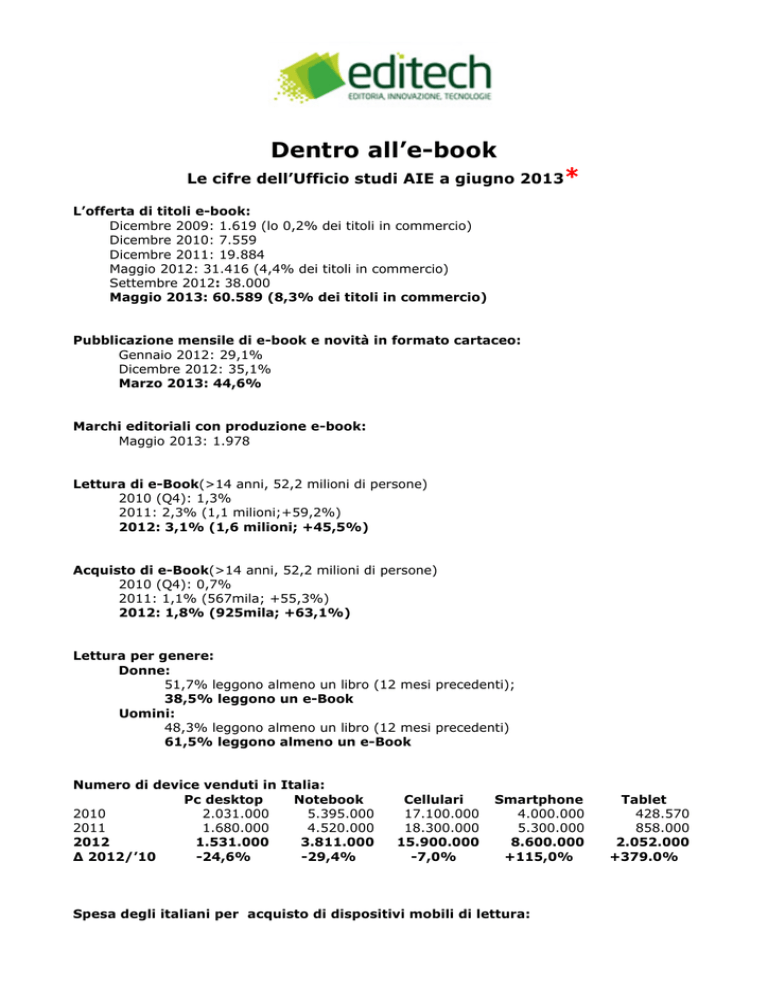 editech
EDITORIA, INNOVAZIONE, TECNOLOGIE

Dentro all'e-book

Le cifre dell'Ufficio studi AIE a giugno 2013*

L'offerta di titoli e-book:
Dicembre 2009: 1.619 (lo 0,2% dei titoli in commercio)
Dicembre 2010: 7.559
Dicembre 2011: 19.884
Maggio 2012: 31.416 (4,4% dei titoli in commercio)
Settembre 2012: 38.000
Maggio 2013: 60.589 (8,3% dei titoli in commercio)

Pubblicazione mensile di e-book e novità in formato cartaceo:
Gennaio 2012: 29,1%
Dicembre 2012: 35,1%
Marzo 2013: 44,6%

Marchi editoriali con produzione e-book:
Maggio 2013: 1.978

Lettura di e-Book(>14 anni, 52,2 milioni di persone)
2010 (Q4): 1,3%
2011: 2,3% (1,1 milioni;+59,2%)
2012: 3,1% (1,6 milioni; +45,5%)

Acquisto di e-Book(>14 anni, 52,2 milioni di persone)
2010 (Q4): 0,7%
2011: 1,1% (567mila; +55,3%)
2012: 1,8% (925mila; +63,1%)

Lettura per genere:
Donne:
51,7% leggono almeno un libro (12 mesi precedenti);
38,5% leggono un e-Book
Uomini:
48,3% leggono almeno un libro (12 mesi precedenti)
61,5% leggono almeno un e-Book

Numero di device venduti in Italia:

| | Pc desktop | Notebook | Cellulari | Smartphone | Tablet |
|---|---|---|---|---|---|
| 2010 | 2.031.000 | 5.395.000 | 17.100.000 | 4.000.000 | 428.570 |
| 2011 | 1.680.000 | 4.520.000 | 18.300.000 | 5.300.000 | 858.000 |
| 2012 | 1.531.000 | 3.811.000 | 15.900.000 | 8.600.000 | 2.052.000 |
| Δ 2012/'10 | -24,6% | -29,4% | -7,0% | +115,0% | +379.0% |

Spesa degli italiani per acquisto di dispositivi mobili di lettura: